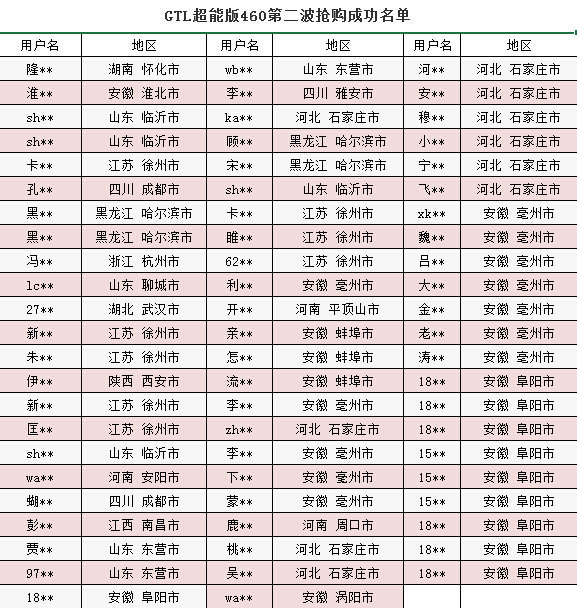 GTL超能版460第二波抢购成功名单

| 用户名 | 地区 | 用户名 | 地区 | 用户名 | 地区 |
|---|---|---|---|---|---|
| 隆** | 湖南 怀化市 | wb** | 山东 东营市 | 河** | 河北 石家庄市 |
| 淮** | 安徽 淮北市 | 李** | 四川 雅安市 | 安** | 河北 石家庄市 |
| sh** | 山东 临沂市 | ka** | 河北 石家庄市 | 穆** | 河北 石家庄市 |
| sh** | 山东 临沂市 | 顾** | 黑龙江 哈尔滨市 | 小** | 河北 石家庄市 |
| 卡** | 江苏 徐州市 | 宋** | 黑龙江 哈尔滨市 | 宁** | 河北 石家庄市 |
| 孔** | 四川 成都市 | sh** | 山东 临沂市 | 飞** | 河北 石家庄市 |
| 黑** | 黑龙江 哈尔滨市 | 卡** | 江苏 徐州市 | xk** | 安徽 亳州市 |
| 黑** | 黑龙江 哈尔滨市 | 睢** | 江苏 徐州市 | 魏** | 安徽 亳州市 |
| 冯** | 浙江 杭州市 | 62** | 江苏 徐州市 | 吕** | 安徽 亳州市 |
| lc** | 山东 聊城市 | 利** | 安徽 亳州市 | 大** | 安徽 亳州市 |
| 27** | 湖北 武汉市 | 开** | 河南 平顶山市 | 金** | 安徽 亳州市 |
| 新** | 江苏 徐州市 | 亲** | 安徽 蚌埠市 | 老** | 安徽 亳州市 |
| 朱** | 江苏 徐州市 | 怎** | 安徽 蚌埠市 | 涛** | 安徽 亳州市 |
| 伊** | 陕西 西安市 | 流** | 安徽 蚌埠市 | 18** | 安徽 阜阳市 |
| 新** | 江苏 徐州市 | 李** | 安徽 亳州市 | 18** | 安徽 阜阳市 |
| 匡** | 江苏 徐州市 | zh** | 河北 石家庄市 | 18** | 安徽 阜阳市 |
| sh** | 山东 临沂市 | 李** | 安徽 亳州市 | 15** | 安徽 阜阳市 |
| wa** | 河南 安阳市 | 下** | 安徽 亳州市 | 15** | 安徽 阜阳市 |
| 蝴** | 四川 成都市 | 蒙** | 安徽 亳州市 | 15** | 安徽 阜阳市 |
| 彭** | 江西 南昌市 | 鹿** | 河南 周口市 | 18** | 安徽 阜阳市 |
| 贾** | 山东 东营市 | 桃** | 河北 石家庄市 | 18** | 安徽 阜阳市 |
| 97** | 山东 东营市 | 吴** | 河北 石家庄市 | 18** | 安徽 阜阳市 |
| 18** | 安徽 阜阳市 | wa** | 安徽 涡阳市 | | |